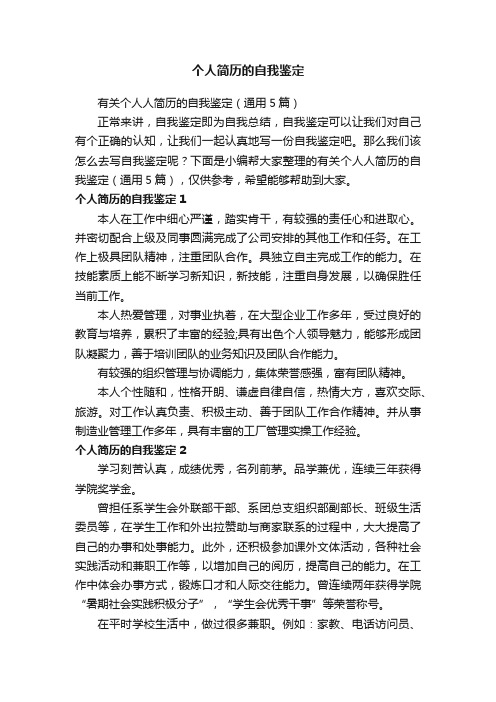 个人简历的自我鉴定

有关个人人简历的自我鉴定（通用５篇）

正常来讲，自我鉴定即为自我总结，自我鉴定可以让我们对自己有个正确的认知，让我们一起认真地写一份自我鉴定吧。那么我们该怎么去写自我鉴定呢？下面是小编帮大家整理的有关个人人简历的自我鉴定（通用５篇），仅供参考，希望能够帮助到大家。

个人简历的自我鉴定１

本人在工作中细心严谨，踏实肯干，有较强的责任心和进取心。并密切配合上级及同事圆满完成了公司安排的其他工作和任务。在工作上极具团队精神，注重团队合作。具独立自主完成工作的能力。在技能素质上能不断学习新知识，新技能，注重自身发展，以确保胜任当前工作。

本人热爱管理，对事业执着，在大型企业工作多年，受过良好的教育与培养，累积了丰富的经验;具有出色个人领导魅力，能够形成团队凝聚力，善于培训团队的业务知识及团队合作能力。

有较强的组织管理与协调能力，集体荣誉感强，富有团队精神。

本人个性随和，性格开朗、谦虚自律自信，热情大方，喜欢交际、旅游。对工作认真负责、积极主动、善于团队工作合作精神。并从事制造业管理工作多年，具有丰富的工厂管理实操工作经验。

个人简历的自我鉴定２

学习刻苦认真，成绩优秀，名列前茅。品学兼优，连续三年获得学院奖学金。

曾担任系学生会外联部干部、系团总支组织部副部长、班级生活委员等，在学生工作和外出拉赞助与商家联系的过程中，大大提高了自己的办事和处事能力。此外，还积极参加课外文体活动，各种社会实践活动和兼职工作等，以增加自己的阅历，提高自己的能力。在工作中体会办事方式，锻炼口才和人际交往能力。曾连续两年获得学院“暑期社会实践积极分子”，“学生会优秀干事”等荣誉称号。

在平时学校生活中，做过很多兼职。例如：家教、电话访问员、